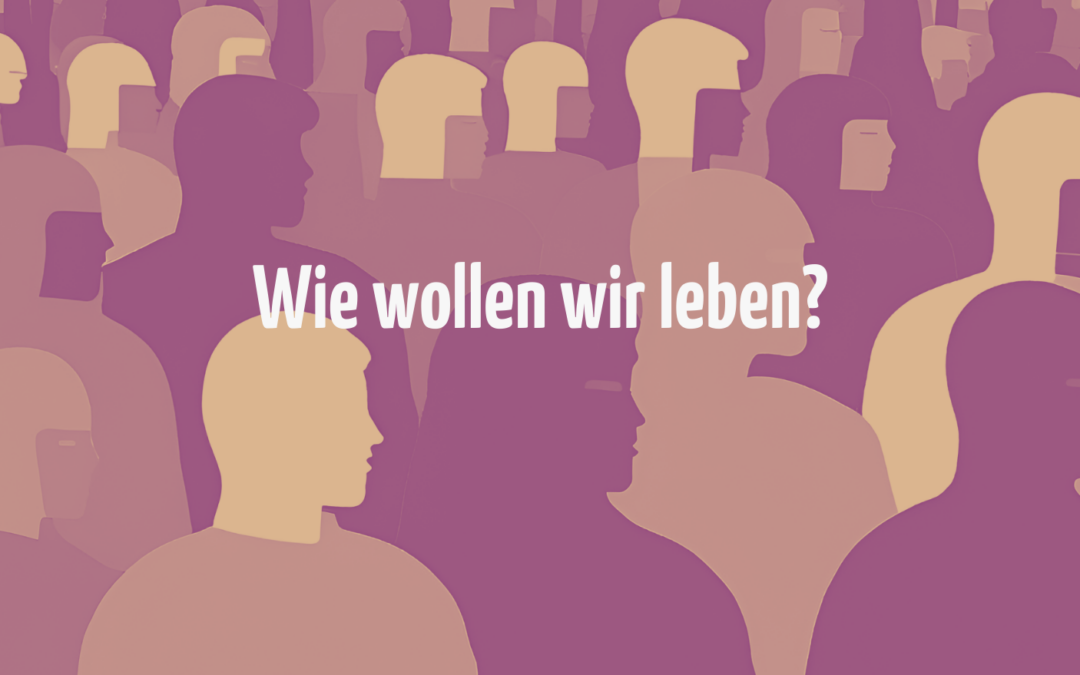 Wie wollen wir leben?